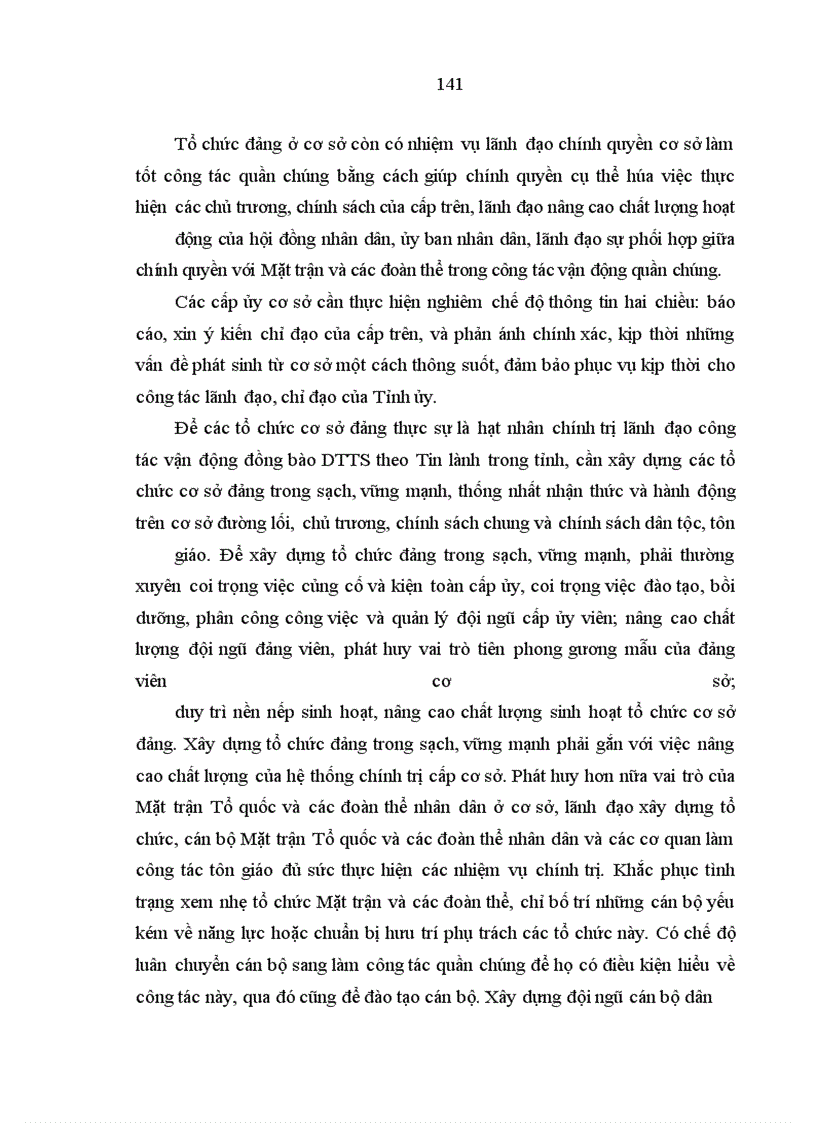 141

Tổ chức đảng ở cơ sở còn có nhiệm vụ lãnh đạo chính quyền cơ sở làm tốt công tác quần chúng bằng cách giúp chính quyền cụ thể húa việc thực hiện các chủ trương, chính sách của cấp trên, lãnh đạo nâng cao chất lượng hoạt động của hội đồng nhân dân, ủy ban nhân dân, lãnh đạo sự phối hợp giữa chính quyền với Mặt trận và các đoàn thể trong công tác vận động quần chúng.

Các cấp ủy cơ sở cần thực hiện nghiêm chế độ thông tin hai chiều: báo cáo, xin ý kiến chỉ đạo của cấp trên, và phản ánh chính xác, kịp thời những vấn đề phát sinh từ cơ sở một cách thông suốt, đảm bảo phục vụ kịp thời cho công tác lãnh đạo, chỉ đạo của Tỉnh ủy.

Để các tổ chức cơ sở đảng thực sự là hạt nhân chính trị lãnh đạo công tác vận động đồng bào DTTS theo Tin lành trong tỉnh, cần xây dựng các tổ chức cơ sở đảng trong sạch, vững mạnh, thống nhất nhận thức và hành động trên cơ sở đường lối, chủ trương, chính sách chung và chính sách dân tộc, tôn giáo. Để xây dựng tổ chức đảng trong sạch, vững mạnh, phải thường xuyên coi trọng việc củng cố và kiện toàn cấp ủy, coi trọng việc đào tạo, bồi dưỡng, phân công công việc và quản lý đội ngũ cấp ủy viên; nâng cao chất lượng đội ngũ đảng viên, phát huy vai trò tiên phong gương mẫu của đảng viên cơ sở;

duy trì nền nếp sinh hoạt, nâng cao chất lượng sinh hoạt tổ chức cơ sở đảng. Xây dựng tổ chức đảng trong sạch, vững mạnh phải gắn với việc nâng cao chất lượng của hệ thống chính trị cấp cơ sở. Phát huy hơn nữa vai trò của Mặt trận Tổ quốc và các đoàn thể nhân dân ở cơ sở, lãnh đạo xây dựng tổ chức, cán bộ Mặt trận Tổ quốc và các đoàn thể nhân dân và các cơ quan làm công tác tôn giáo đủ sức thực hiện các nhiệm vụ chính trị. Khắc phục tình trạng xem nhẹ tổ chức Mặt trận và các đoàn thể, chỉ bố trí những cán bộ yếu kém về năng lực hoặc chuẩn bị hưu trí phụ trách các tổ chức này. Có chế độ luân chuyển cán bộ sang làm công tác quần chúng để họ có điều kiện hiểu về công tác này, qua đó cũng để đào tạo cán bộ. Xây dựng đội ngũ cán bộ dân